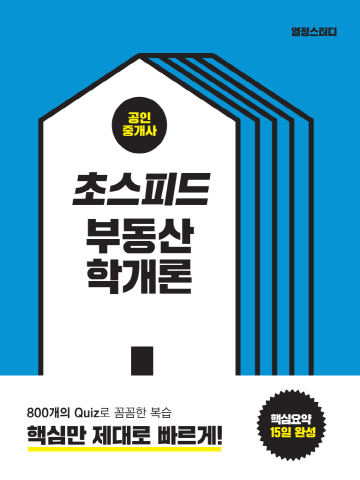 열정스터디

공인
중개사

초스피드

부동산
학개론

800개의 Quiz로 꼼꼼한 복습

핵심만 제대로 빠르게!

핵심요약
15일 완성